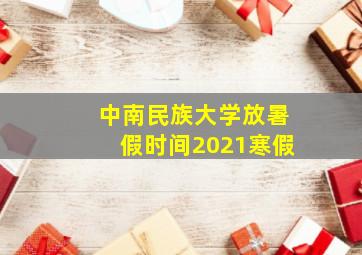 中南民族大学放暑假时间2021寒假